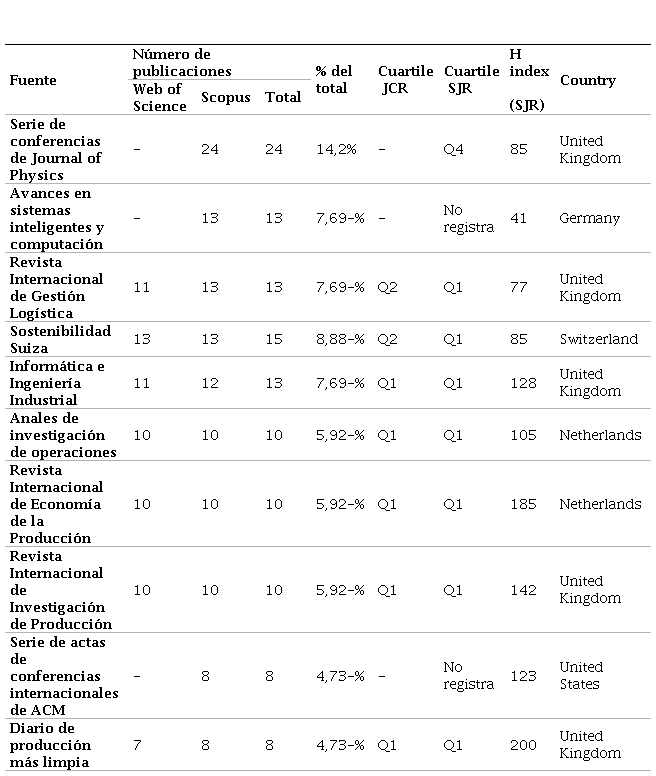 | Fuente | Número de publicaciones Web of Science | Número de publicaciones Scopus | Número de publicaciones Total | % del total | Cuartile JCR | Cuartile SJR | H index (SJR) | Country |
|---|---|---|---|---|---|---|---|---|
| Serie de conferencias de Journal of Physics | - | 24 | 24 | 14,2% | - | Q4 | 85 | United Kingdom |
| Avances en sistemas inteligentes y computación | - | 13 | 13 | 7,69-% | - | No registra | 41 | Germany |
| Revista Internacional de Gestión Logística | 11 | 13 | 13 | 7,69-% | Q2 | Q1 | 77 | United Kingdom |
| Sostenibilidad Suiza | 13 | 13 | 15 | 8,88-% | Q2 | Q1 | 85 | Switzerland |
| Informática e Ingeniería Industrial | 11 | 12 | 13 | 7,69-% | Q1 | Q1 | 128 | United Kingdom |
| Anales de investigación de operaciones | 10 | 10 | 10 | 5,92-% | Q1 | Q1 | 105 | Netherlands |
| Revista Internacional de Economía de la Producción | 10 | 10 | 10 | 5,92-% | Q1 | Q1 | 185 | Netherlands |
| Revista Internacional de Investigación de Producción | 10 | 10 | 10 | 5,92-% | Q1 | Q1 | 142 | United Kingdom |
| Serie de actas de conferencias internacionales de ACM | - | 8 | 8 | 4,73-% | - | No registra | 123 | United States |
| Diario de producción más limpia | 7 | 8 | 8 | 4,73-% | Q1 | Q1 | 200 | United Kingdom |